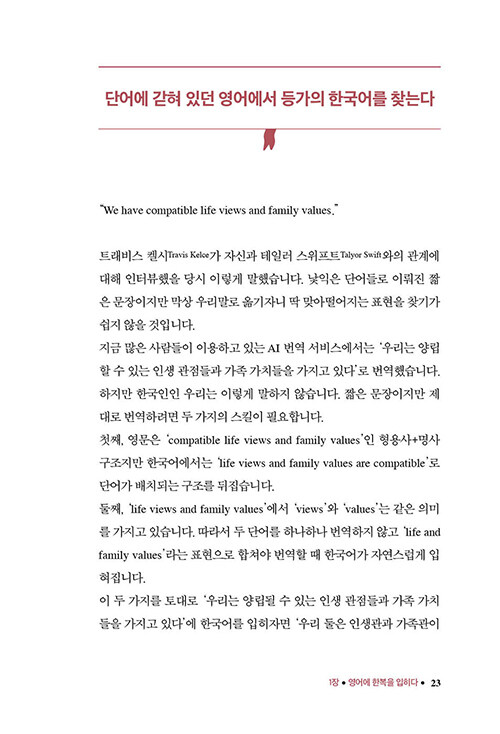 단어에 갇혀 있던 영어에서 등가의 한국어를 찾는다

"We have compatible life views and family values."

트래비스 켈시Travis Kelce가 자신과 테일러 스위프트Talyor Swift와의 관계에 대해 인터뷰했을 당시 이렇게 말했습니다. 낯익은 단어들로 이뤄진 짧은 문장이지만 막상 우리말로 옮기자니 딱 맞아떨어지는 표현을 찾기가 쉽지 않을 것입니다.
지금 많은 사람들이 이용하고 있는 AI 번역 서비스에서는 '우리는 양립할 수 있는 인생 관점들과 가족 가치들을 가지고 있다'로 번역했습니다. 하지만 한국인인 우리는 이렇게 말하지 않습니다. 짧은 문장이지만 제대로 번역하려면 두 가지의 스킬이 필요합니다.
첫째, 영문은 'compatible life views and family values'인 형용사+명사 구조지만 한국어에서는 'life views and family values are compatible'로 단어가 배치되는 구조를 뒤집습니다.
둘째, 'life views and family values'에서 'views'와 'values'는 같은 의미를 가지고 있습니다. 따라서 두 단어를 하나하나 번역하지 않고 'life and family values'라는 표현으로 합쳐야 번역할 때 한국어가 자연스럽게 입혀집니다.
이 두 가지를 토대로 '우리는 양립될 수 있는 인생 관점들과 가족 가치들을 가지고 있다'에 한국어를 입히자면 '우리 둘은 인생관과 가족관이

1장 • 영어에 한복을 입히다 • 23